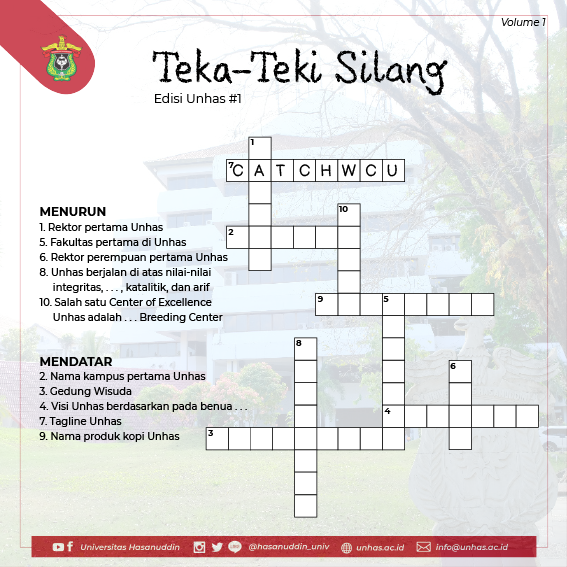 Volume 1

Teka-Teki Silang

Edisi Unhas #1

1
7 C A T C H W C U
10
2
9 5
8
6
4
3

MENURUN
1. Rektor pertama Unhas
5. Fakultas pertama di Unhas
6. Rektor perempuan pertama Unhas
8. Unhas berjalan di atas nilai-nilai integritas, . . . , katalitik, dan arif
10. Salah satu Center of Excellence Unhas adalah . . . Breeding Center

MENDATAR
2. Nama kampus pertama Unhas
3. Gedung Wisuda
4. Visi Unhas berdasarkan pada benua . . .
7. Tagline Unhas
9. Nama produk kopi Unhas

Universitas Hasanuddin @hasanuddin_univ unhas.ac.id info@unhas.ac.id